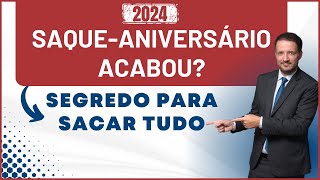 2024

SAQUE-ANIVERSÁRIO ACABOU?

SEGREDO PARA SACAR TUDO